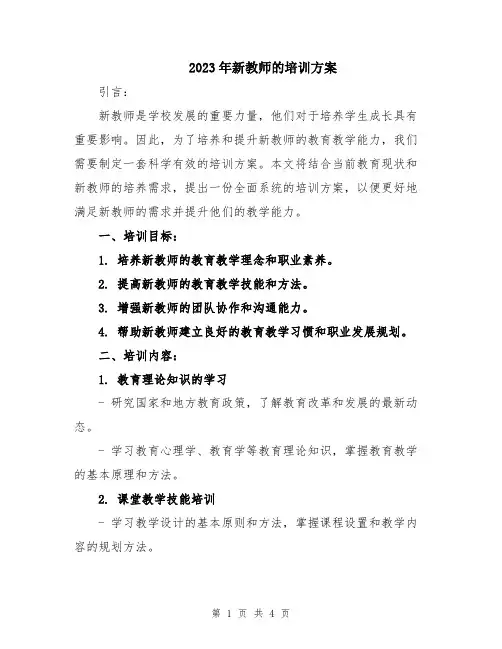 2023年新教师的培训方案

引言：

新教师是学校发展的重要力量，他们对于培养学生成长具有重要影响。因此，为了培养和提升新教师的教育教学能力，我们需要制定一套科学有效的培训方案。本文将结合当前教育现状和新教师的培养需求，提出一份全面系统的培训方案，以便更好地满足新教师的需求并提升他们的教学能力。

一、培训目标：

1. 培养新教师的教育教学理念和职业素养。

2. 提高新教师的教育教学技能和方法。

3. 增强新教师的团队协作和沟通能力。

4. 帮助新教师建立良好的教育教学习惯和职业发展规划。

二、培训内容：

1. 教育理论知识的学习

- 研究国家和地方教育政策，了解教育改革和发展的最新动态。

- 学习教育心理学、教育学等教育理论知识，掌握教育教学的基本原理和方法。

2. 课堂教学技能培训

- 学习教学设计的基本原则和方法，掌握课程设置和教学内容的规划方法。

第 1 页 共 4 页